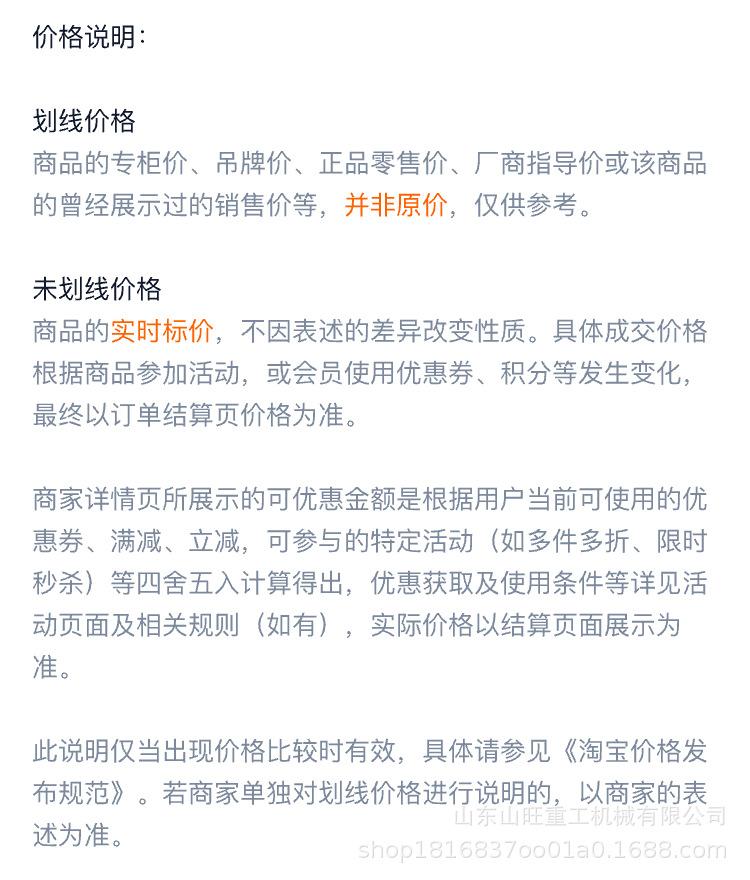 价格说明：

划线价格
商品的专柜价、吊牌价、正品零售价、厂商指导价或该商品的曾经展示过的销售价等，并非原价，仅供参考。

未划线价格
商品的实时标价，不因表述的差异改变性质。具体成交价格根据商品参加活动，或会员使用优惠券、积分等发生变化，最终以订单结算页价格为准。

商家详情页所展示的可优惠金额是根据用户当前可使用的优惠券、满减、立减，可参与的特定活动（如多件多折、限时秒杀）等四舍五入计算得出，优惠获取及使用条件等详见活动页面及相关规则（如有），实际价格以结算页面展示为准。

此说明仅当出现价格比较时有效，具体请参见《淘宝价格发布规范》。若商家单独对划线价格进行说明的，以商家的表述为准。

山东山旺重工机械有限公司
shop1816837oo01a0.1688.com